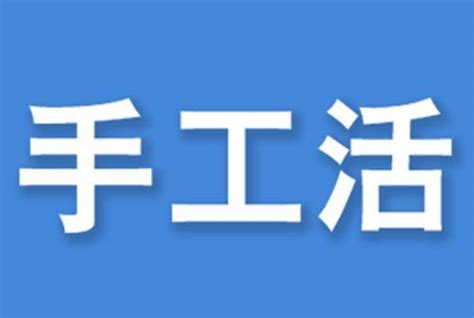 手工活